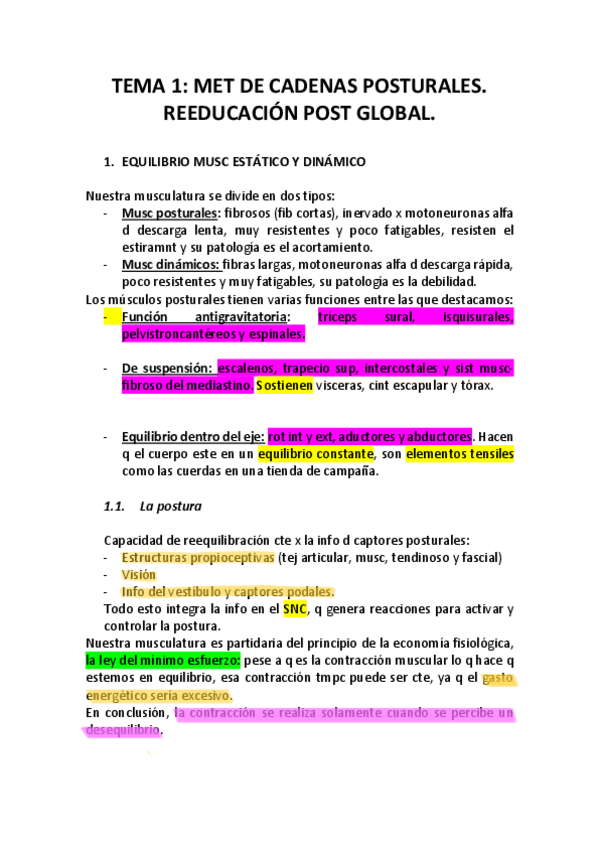 TEMA 1: MET DE CADENAS POSTURALES. REEDUCACIÓN POST GLOBAL.

1. EQUILIBRIO MUSC ESTÁTICO Y DINÁMICO

Nuestra musculatura se divide en dos tipos:
- Musc posturales: fibrosos (fib cortas), inervado x motoneuronas alfa d descarga lenta, muy resistentes y poco fatigables, resisten el estiramnt y su patología es el acortamiento.
- Musc dinámicos: fibras largas, motoneuronas alfa d descarga rápida, poco resistentes y muy fatigables, su patología es la debilidad.

Los músculos posturales tienen varias funciones entre las que destacamos:
- Función antigravitatoria: tríceps sural, isquisurales, pelvistroncantéreos y espinales.

- De suspensión: escalenos, trapecio sup, intercostales y sist musc-fibroso del mediastino. Sostienen vísceras, cint escapular y tórax.

- Equilibrio dentro del eje: rot int y ext, aductores y abductores. Hacen q el cuerpo este en un equilibrio constante, son elementos tensiles como las cuerdas en una tienda de campaña.

1.1. La postura

Capacidad de reequilibración cte x la info d captores posturales:
- Estructuras propioceptivas (tej articular, musc, tendinoso y fascial)
- Visión
- Info del vestíbulo y captores podales.
Todo esto integra la info en el SNC, q genera reacciones para activar y controlar la postura.

Nuestra musculatura es partidaria del principio de la economía fisiológica, la ley del mínimo esfuerzo: pese a q es la contracción muscular lo q hace q estemos en equilibrio, esa contracción tmpc puede ser cte, ya q el gasto energético sería excesivo.
En conclusión, la contracción se realiza solamente cuando se percibe un desequilibrio.